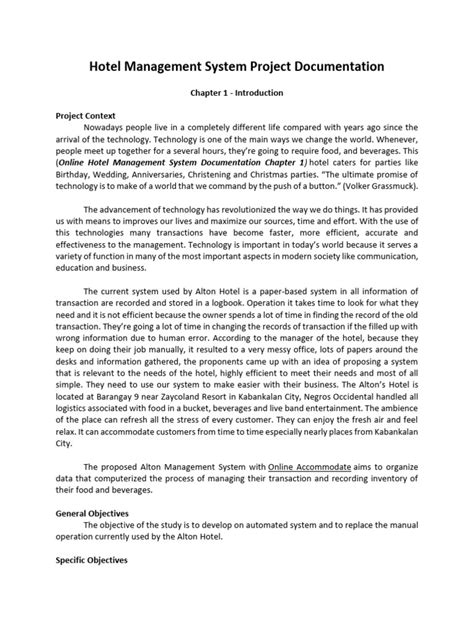 Hotel Management System Project Documentation

Chapter 1 - Introduction

Project Context

Nowadays people live in a completely different life compared with years ago since the arrival of the technology. Technology is one of the main ways we change the world. Whenever, people meet up together for a several hours, they're going to require food, and beverages. This (Online Hotel Management System Documentation Chapter 1) hotel caters for parties like Birthday, Wedding, Anniversaries, Christening and Christmas parties. "The ultimate promise of technology is to make of a world that we command by the push of a button." (Volker Grassmuck).

The advancement of technology has revolutionized the way we do things. It has provided us with means to improves our lives and maximize our sources, time and effort. With the use of this technologies many transactions have become faster, more efficient, accurate and effectiveness to the management. Technology is important in today's world because it serves a variety of function in many of the most important aspects in modern society like communication, education and business.

The current system used by Alton Hotel is a paper-based system in all information of transaction are recorded and stored in a logbook. Operation it takes time to look for what they need and it is not efficient because the owner spends a lot of time in finding the record of the old transaction. They're going a lot of time in changing the records of transaction if the filled up with wrong information due to human error. According to the manager of the hotel, because they keep on doing their job manually, it resulted to a very messy office, lots of papers around the desks and information gathered, the proponents came up with an idea of proposing a system that is relevant to the needs of the hotel, highly efficient to meet their needs and most of all simple. They need to use our system to make easier with their business. The Alton's Hotel is located at Barangay 9 near Zaycoland Resort in Kabankalan City, Negros Occidental handled all logistics associated with food in a bucket, beverages and live band entertainment. The ambience of the place can refresh all the stress of every customer. They can enjoy the fresh air and feel relax. It can accommodate customers from time to time especially nearly places from Kabankalan City.

The proposed Alton Management System with Online Accommodate aims to organize data that computerized the process of managing their transaction and recording inventory of their food and beverages.

General Objectives

The objective of the study is to develop on automated system and to replace the manual operation currently used by the Alton Hotel.

Specific Objectives